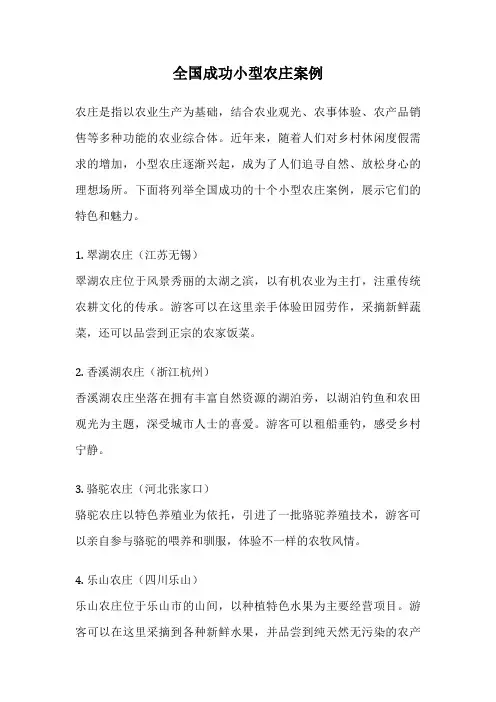 全国成功小型农庄案例

农庄是指以农业生产为基础，结合农业观光、农事体验、农产品销售等多种功能的农业综合体。近年来，随着人们对乡村休闲度假需求的增加，小型农庄逐渐兴起，成为了人们追寻自然、放松身心的理想场所。下面将列举全国成功的十个小型农庄案例，展示它们的特色和魅力。

1. 翠湖农庄（江苏无锡）
翠湖农庄位于风景秀丽的太湖之滨，以有机农业为主打，注重传统农耕文化的传承。游客可以在这里亲手体验田园劳作，采摘新鲜蔬菜，还可以品尝到正宗的农家饭菜。

2. 香溪湖农庄（浙江杭州）
香溪湖农庄坐落在拥有丰富自然资源的湖泊旁，以湖泊钓鱼和农田观光为主题，深受城市人士的喜爱。游客可以租船垂钓，感受乡村宁静。

3. 骆驼农庄（河北张家口）
骆驼农庄以特色养殖业为依托，引进了一批骆驼养殖技术，游客可以亲自参与骆驼的喂养和驯服，体验不一样的农牧风情。

4. 乐山农庄（四川乐山）
乐山农庄位于乐山市的山间，以种植特色水果为主要经营项目。游客可以在这里采摘到各种新鲜水果，并品尝到纯天然无污染的农产